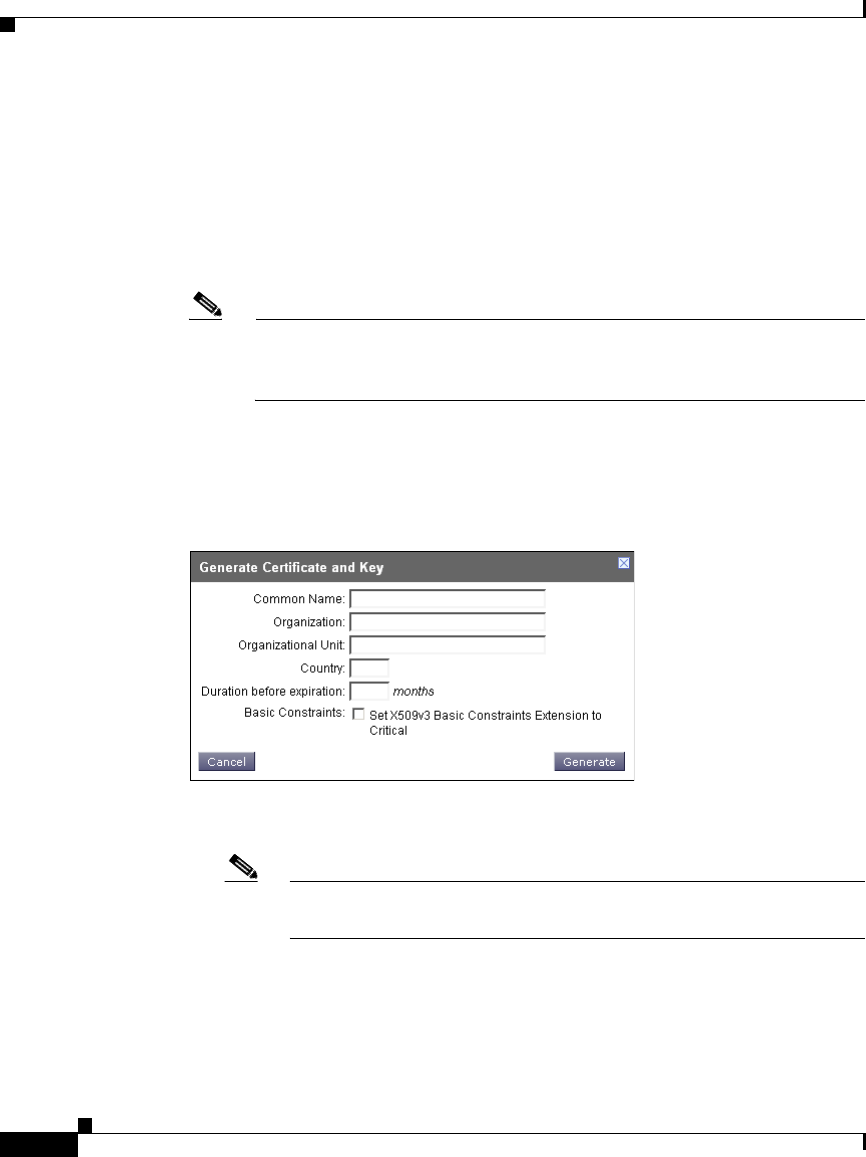 Generate Certificate and Key

Common Name:

Organization:

Organizational Unit:

Country:

Duration before expiration: months

Basic Constraints: ☐ Set X509v3 Basic Constraints Extension to Critical

Cancel

Generate